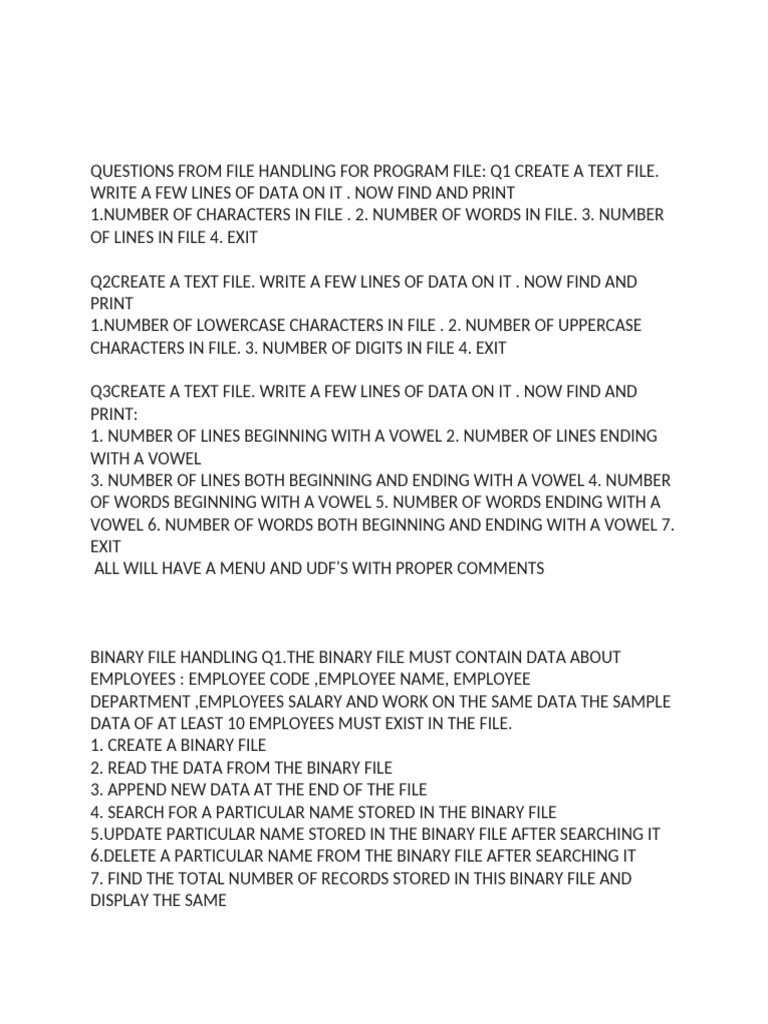 QUESTIONS FROM FILE HANDLING FOR PROGRAM FILE: Q1 CREATE A TEXT FILE. WRITE A FEW LINES OF DATA ON IT . NOW FIND AND PRINT
1.NUMBER OF CHARACTERS IN FILE . 2. NUMBER OF WORDS IN FILE. 3. NUMBER OF LINES IN FILE 4. EXIT

Q2CREATE A TEXT FILE. WRITE A FEW LINES OF DATA ON IT . NOW FIND AND PRINT
1.NUMBER OF LOWERCASE CHARACTERS IN FILE . 2. NUMBER OF UPPERCASE CHARACTERS IN FILE. 3. NUMBER OF DIGITS IN FILE 4. EXIT

Q3CREATE A TEXT FILE. WRITE A FEW LINES OF DATA ON IT . NOW FIND AND PRINT:
1. NUMBER OF LINES BEGINNING WITH A VOWEL 2. NUMBER OF LINES ENDING WITH A VOWEL
3. NUMBER OF LINES BOTH BEGINNING AND ENDING WITH A VOWEL 4. NUMBER OF WORDS BEGINNING WITH A VOWEL 5. NUMBER OF WORDS ENDING WITH A VOWEL 6. NUMBER OF WORDS BOTH BEGINNING AND ENDING WITH A VOWEL 7. EXIT
ALL WILL HAVE A MENU AND UDF'S WITH PROPER COMMENTS

BINARY FILE HANDLING Q1.THE BINARY FILE MUST CONTAIN DATA ABOUT EMPLOYEES : EMPLOYEE CODE ,EMPLOYEE NAME, EMPLOYEE DEPARTMENT ,EMPLOYEES SALARY AND WORK ON THE SAME DATA THE SAMPLE DATA OF AT LEAST 10 EMPLOYEES MUST EXIST IN THE FILE.
1. CREATE A BINARY FILE
2. READ THE DATA FROM THE BINARY FILE
3. APPEND NEW DATA AT THE END OF THE FILE
4. SEARCH FOR A PARTICULAR NAME STORED IN THE BINARY FILE
5.UPDATE PARTICULAR NAME STORED IN THE BINARY FILE AFTER SEARCHING IT
6.DELETE A PARTICULAR NAME FROM THE BINARY FILE AFTER SEARCHING IT
7. FIND THE TOTAL NUMBER OF RECORDS STORED IN THIS BINARY FILE AND DISPLAY THE SAME